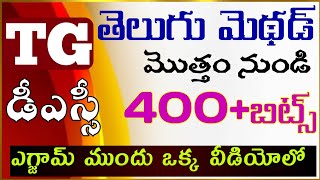 TG
డీఎస్సీ
తెలుగు మెథడ్
మొత్తం నుండి
400+బిట్స్
ఎగ్జామ్ ముందు ఒక్క వీడియోలో